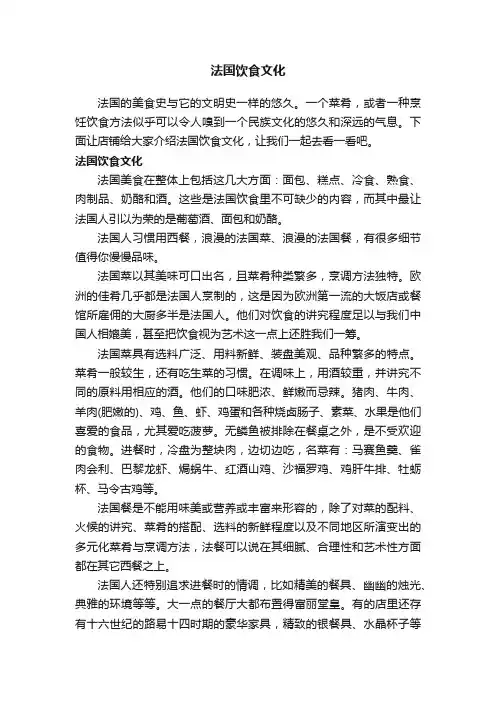 法国饮食文化

法国的美食史与它的文明史一样的悠久。一个菜肴，或者一种烹饪饮食方法似乎可以令人嗅到一个民族文化的悠久和深远的气息。下面让店铺给大家介绍法国饮食文化，让我们一起去看一看吧。

法国饮食文化

法国美食在整体上包括这几大方面：面包、糕点、冷食、熟食、肉制品、奶酪和酒。这些是法国饮食里不可缺少的内容，而其中最让法国人引以为荣的是葡萄酒、面包和奶酪。

法国人习惯用西餐，浪漫的法国菜、浪漫的法国餐，有很多细节值得你慢慢品味。

法国菜以其美味可口出名，且菜肴种类繁多，烹调方法独特。欧洲的佳肴几乎都是法国人烹制的，这是因为欧洲第一流的大饭店或餐馆所雇佣的大厨多半是法国人。他们对饮食的讲究程度足以与我们中国人相媲美，甚至把饮食视为艺术这一点上还胜我们一筹。

法国菜具有选料广泛、用料新鲜、装盘美观、品种繁多的特点。菜肴一般较生，还有吃生菜的习惯。在调味上，用酒较重，并讲究不同的原料用相应的酒。他们的口味肥浓、鲜嫩而忌辣。猪肉、牛肉、羊肉(肥嫩的)、鸡、鱼、虾、鸡蛋和各种烧卤肠子、素菜、水果是他们喜爱的食品，尤其爱吃菠萝。无鳞鱼被排除在餐桌之外，是不受欢迎的食物。进餐时，冷盘为整块肉，边切边吃，名菜有：马赛鱼羹、雀肉会利、巴黎龙虾、焗蜗牛、红酒山鸡、沙福罗鸡、鸡肝牛排、牡蛎杯、马令古鸡等。

法国餐是不能用味美或营养或丰富来形容的，除了对菜的配料、火候的讲究、菜肴的搭配、选料的新鲜程度以及不同地区所演变出的多元化菜肴与烹调方法，法餐可以说在其细腻、合理性和艺术性方面都在其它西餐之上。

法国人还特别追求进餐时的情调，比如精美的餐具、幽幽的烛光、典雅的环境等等。大一点的餐厅大都布置得富丽堂皇。有的店里还存有十六世纪的路易十四时期的豪华家具，精致的银餐具、水晶杯子等